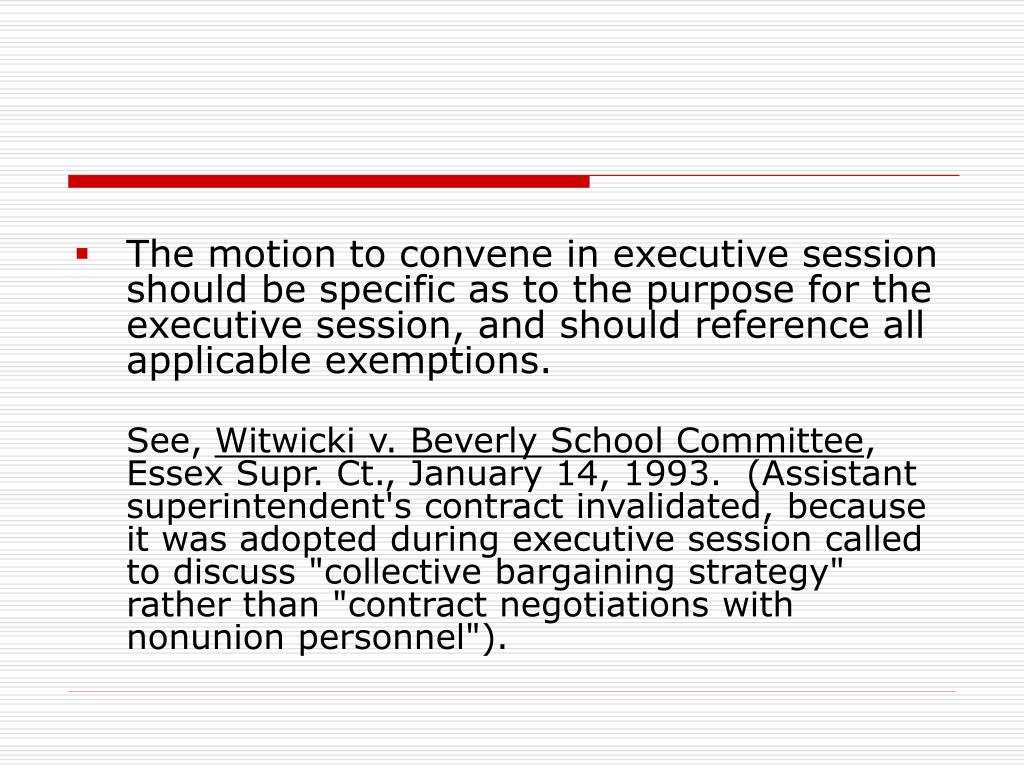 ▪ The motion to convene in executive session should be specific as to the purpose for the executive session, and should reference all applicable exemptions.

See, Witwicki v. Beverly School Committee, Essex Supr. Ct., January 14, 1993. (Assistant superintendent's contract invalidated, because it was adopted during executive session called to discuss "collective bargaining strategy" rather than "contract negotiations with nonunion personnel").